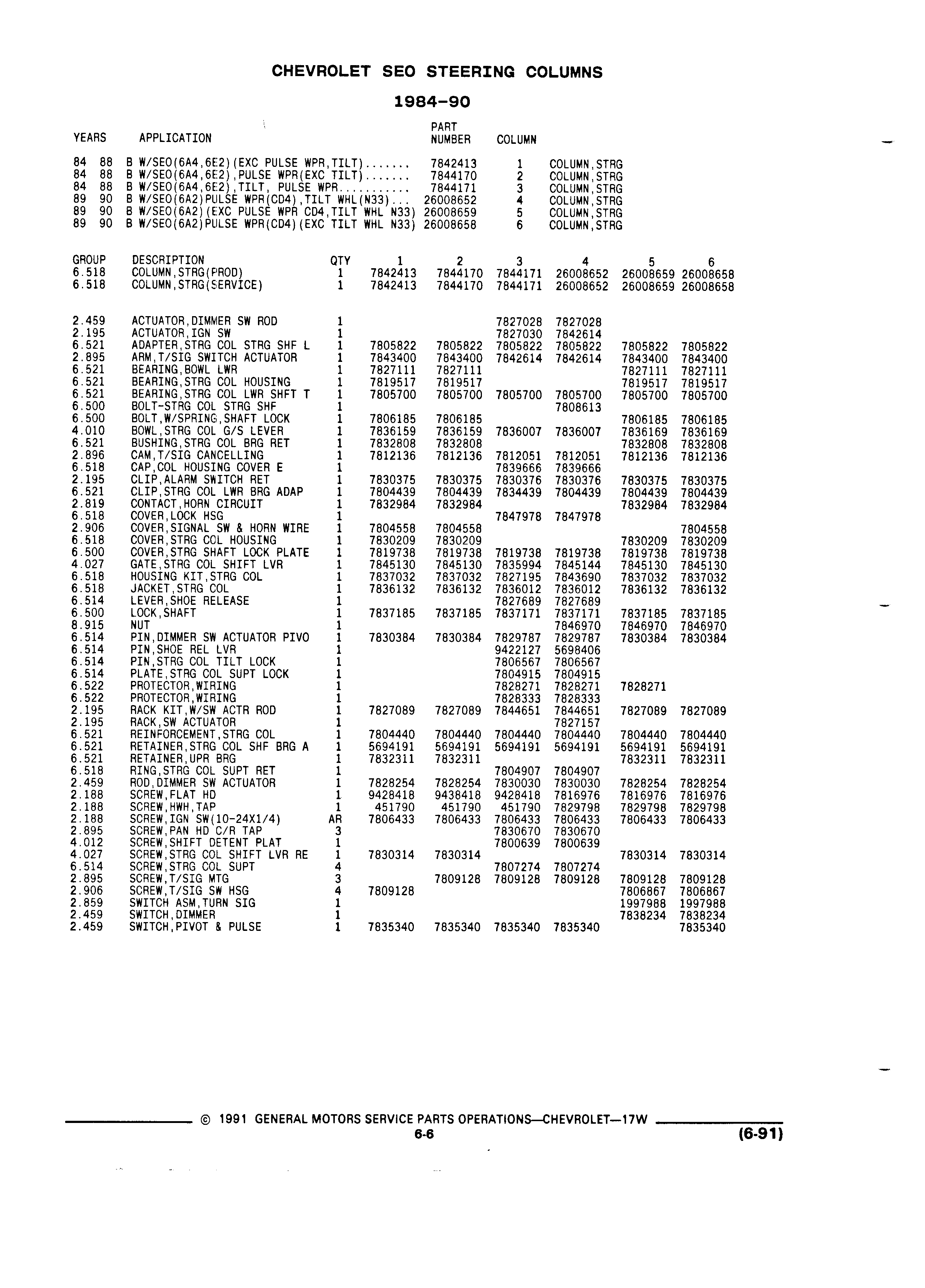 CHEVROLET SEO STEERING COLUMNS

1984-90

| YEARS | APPLICATION | PART NUMBER | COLUMN | |
|---|---|---|---|---|
| 84 88 | B W/SEO(6A4,6E2)(EXC PULSE WPR,TILT)....... | 7842413 | 1 | COLUMN,STRG |
| 84 88 | B W/SEO(6A4,6E2),PULSE WPR(EXC TILT)....... | 7844170 | 2 | COLUMN,STRG |
| 84 88 | B W/SEO(6A4,6E2),TILT, PULSE WPR........... | 7844171 | 3 | COLUMN,STRG |
| 89 90 | B W/SEO(6A2)PULSE WPR(CD4),TILT WHL(N33)... | 26008652 | 4 | COLUMN,STRG |
| 89 90 | B W/SEO(6A2)(EXC PULSE WPR CD4,TILT WHL N33) | 26008659 | 5 | COLUMN,STRG |
| 89 90 | B W/SEO(6A2)PULSE WPR(CD4)(EXC TILT WHL N33) | 26008658 | 6 | COLUMN,STRG |

| GROUP | DESCRIPTION | QTY | 1 | 2 | 3 | 4 | 5 | 6 |
|---|---|---|---|---|---|---|---|---|
| 6.518 | COLUMN,STRG(PROD) | 1 | 7842413 | 7844170 | 7844171 | 26008652 | 26008659 | 26008658 |
| 6.518 | COLUMN,STRG(SERVICE) | 1 | 7842413 | 7844170 | 7844171 | 26008652 | 26008659 | 26008658 |
| 2.459 | ACTUATOR,DIMMER SW ROD | 1 | | | 7827028 | 7827028 | | |
| 2.195 | ACTUATOR,IGN SW | 1 | | | 7827030 | 7842614 | | |
| 6.521 | ADAPTER,STRG COL STRG SHF L | 1 | 7805822 | 7805822 | 7805822 | 7805822 | 7805822 | 7805822 |
| 2.895 | ARM,T/SIG SWITCH ACTUATOR | 1 | 7843400 | 7843400 | 7842614 | 7842614 | 7843400 | 7843400 |
| 6.521 | BEARING,BOWL LWR | 1 | 7827111 | 7827111 | | | 7827111 | 7827111 |
| 6.521 | BEARING,STRG COL HOUSING | 1 | 7819517 | 7819517 | | | 7819517 | 7819517 |
| 6.521 | BEARING,STRG COL LWR SHFT T | 1 | 7805700 | 7805700 | 7805700 | 7805700 | 7805700 | 7805700 |
| 6.500 | BOLT-STRG COL STRG SHF | 1 | | | | 7808613 | | |
| 6.500 | BOLT,W/SPRING,SHAFT LOCK | 1 | 7806185 | 7806185 | | | 7806185 | 7806185 |
| 4.010 | BOWL,STRG COL G/S LEVER | 1 | 7836159 | 7836159 | 7836007 | 7836007 | 7836169 | 7836169 |
| 6.521 | BUSHING,STRG COL BRG RET | 1 | 7832808 | 7832808 | | | 7832808 | 7832808 |
| 2.896 | CAM,T/SIG CANCELLING | 1 | 7812136 | 7812136 | 7812051 | 7812051 | 7812136 | 7812136 |
| 6.518 | CAP,COL HOUSING COVER E | 1 | | | 7839666 | 7839666 | | |
| 2.195 | CLIP,ALARM SWITCH RET | 1 | 7830375 | 7830375 | 7830376 | 7830376 | 7830375 | 7830375 |
| 6.521 | CLIP,STRG COL LWR BRG ADAP | 1 | 7804439 | 7804439 | 7834439 | 7804439 | 7804439 | 7804439 |
| 2.819 | CONTACT,HORN CIRCUIT | 1 | 7832984 | 7832984 | | | 7832984 | 7832984 |
| 6.518 | COVER,LOCK HSG | 1 | | | 7847978 | 7847978 | | |
| 2.906 | COVER,SIGNAL SW & HORN WIRE | 1 | 7804558 | 7804558 | | | | 7804558 |
| 6.518 | COVER,STRG COL HOUSING | 1 | 7830209 | 7830209 | | | 7830209 | 7830209 |
| 6.500 | COVER,STRG SHAFT LOCK PLATE | 1 | 7819738 | 7819738 | 7819738 | 7819738 | 7819738 | 7819738 |
| 4.027 | GATE,STRG COL SHIFT LVR | 1 | 7845130 | 7845130 | 7835994 | 7845144 | 7845130 | 7845130 |
| 6.518 | HOUSING KIT,STRG COL | 1 | 7837032 | 7837032 | 7827195 | 7843690 | 7837032 | 7837032 |
| 6.518 | JACKET,STRG COL | 1 | 7836132 | 7836132 | 7836012 | 7836012 | 7836132 | 7836132 |
| 6.514 | LEVER,SHOE RELEASE | 1 | | | 7827689 | 7827689 | | |
| 6.500 | LOCK,SHAFT | 1 | 7837185 | 7837185 | 7837171 | 7837171 | 7837185 | 7837185 |
| 8.915 | NUT | 1 | | | | 7846970 | 7846970 | 7846970 |
| 6.514 | PIN,DIMMER SW ACTUATOR PIVO | 1 | 7830384 | 7830384 | 7829787 | 7829787 | 7830384 | 7830384 |
| 6.514 | PIN,SHOE REL LVR | 1 | | | 9422127 | 5698406 | | |
| 6.514 | PIN,STRG COL TILT LOCK | 1 | | | 7806567 | 7806567 | | |
| 6.514 | PLATE,STRG COL SUPT LOCK | 1 | | | 7804915 | 7804915 | | |
| 6.522 | PROTECTOR,WIRING | 1 | | | 7828271 | 7828271 | 7828271 | |
| 6.522 | PROTECTOR,WIRING | 1 | | | 7828333 | 7828333 | | |
| 2.195 | RACK KIT,W/SW ACTR ROD | 1 | 7827089 | 7827089 | 7844651 | 7844651 | 7827089 | 7827089 |
| 2.195 | RACK,SW ACTUATOR | 1 | | | | 7827157 | | |
| 6.521 | REINFORCEMENT,STRG COL | 1 | 7804440 | 7804440 | 7804440 | 7804440 | 7804440 | 7804440 |
| 6.521 | RETAINER,STRG COL SHF BRG A | 1 | 5694191 | 5694191 | 5694191 | 5694191 | 5694191 | 5694191 |
| 6.521 | RETAINER,UPR BRG | 1 | 7832311 | 7832311 | | | 7832311 | 7832311 |
| 6.518 | RING,STRG COL SUPT RET | 1 | | | 7804907 | 7804907 | | |
| 2.459 | ROD,DIMMER SW ACTUATOR | 1 | 7828254 | 7828254 | 7830030 | 7830030 | 7828254 | 7828254 |
| 2.188 | SCREW,FLAT HD | 1 | 9428418 | 9438418 | 9428418 | 7816976 | 7816976 | 7816976 |
| 2.188 | SCREW,HWH,TAP | 1 | 451790 | 451790 | 451790 | 7829798 | 7829798 | 7829798 |
| 2.188 | SCREW,IGN SW(10-24X1/4) | AR | 7806433 | 7806433 | 7806433 | 7806433 | 7806433 | 7806433 |
| 2.895 | SCREW,PAN HD C/R TAP | 3 | | | 7830670 | 7830670 | | |
| 4.012 | SCREW,SHIFT DETENT PLAT | 1 | | | 7800639 | 7800639 | | |
| 4.027 | SCREW,STRG COL SHIFT LVR RE | 1 | 7830314 | 7830314 | | | 7830314 | 7830314 |
| 6.514 | SCREW,STRG COL SUPT | 4 | | | 7807274 | 7807274 | | |
| 2.895 | SCREW,T/SIG MTG | 3 | | 7809128 | 7809128 | 7809128 | 7809128 | 7809128 |
| 2.906 | SCREW,T/SIG SW HSG | 4 | 7809128 | | | | 7806867 | 7806867 |
| 2.859 | SWITCH ASM,TURN SIG | 1 | | | | | 1997988 | 1997988 |
| 2.459 | SWITCH,DIMMER | 1 | | | | | 7838234 | 7838234 |
| 2.459 | SWITCH,PIVOT & PULSE | 1 | 7835340 | 7835340 | 7835340 | 7835340 | | 7835340 |

© 1991 GENERAL MOTORS SERVICE PARTS OPERATIONS—CHEVROLET—17W
6-6
(6-91)